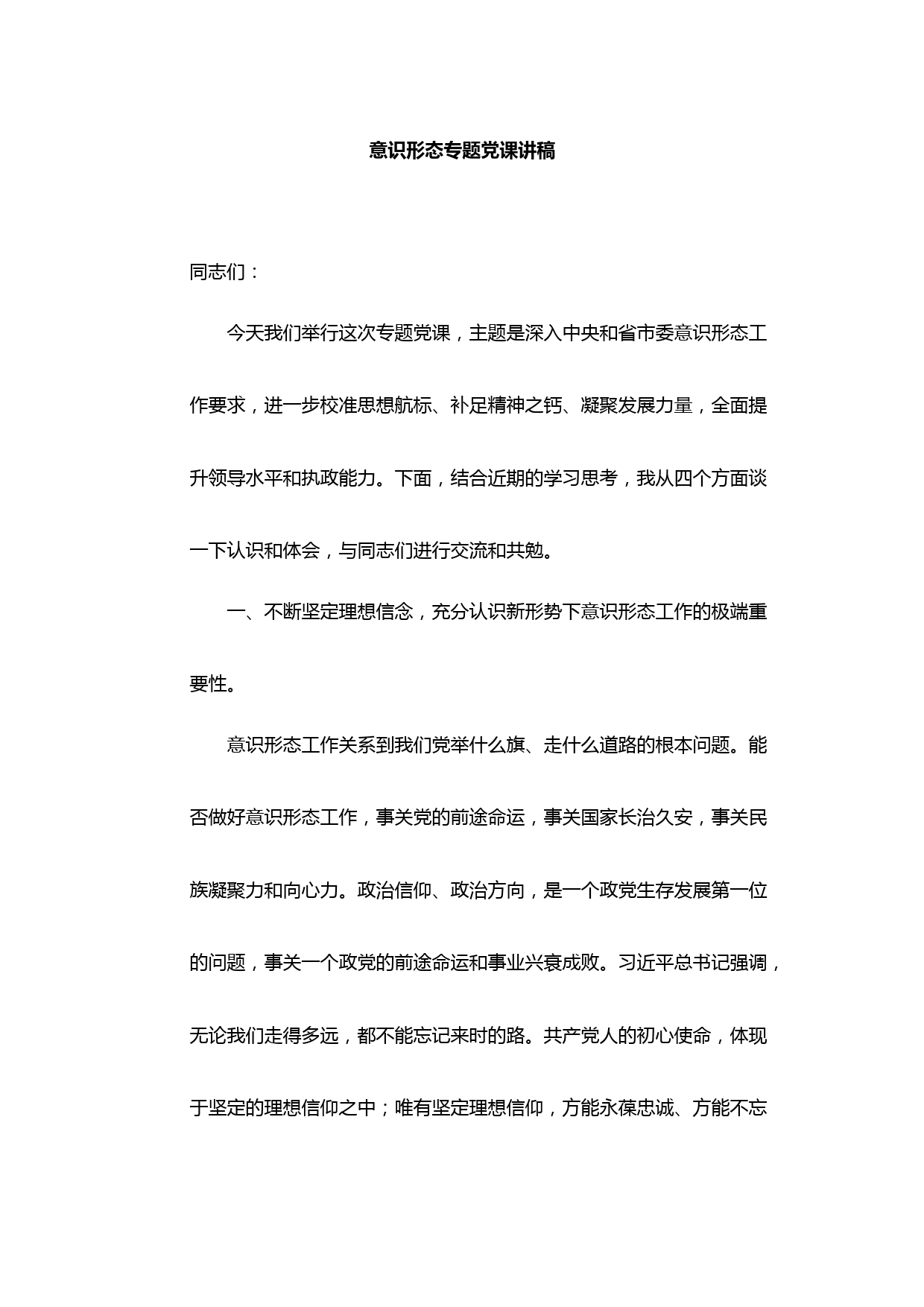 意识形态专题党课讲稿

同志们：

今天我们举行这次专题党课，主题是深入中央和省市委意识形态工作要求，进一步校准思想航标、补足精神之钙、凝聚发展力量，全面提升领导水平和执政能力。下面，结合近期的学习思考，我从四个方面谈一下认识和体会，与同志们进行交流和共勉。

一、不断坚定理想信念，充分认识新形势下意识形态工作的极端重要性。

意识形态工作关系到我们党举什么旗、走什么道路的根本问题。能否做好意识形态工作，事关党的前途命运，事关国家长治久安，事关民族凝聚力和向心力。政治信仰、政治方向，是一个政党生存发展第一位的问题，事关一个政党的前途命运和事业兴衰成败。习近平总书记强调，无论我们走得多远，都不能忘记来时的路。共产党人的初心使命，体现于坚定的理想信仰之中；唯有坚定理想信仰，方能永葆忠诚、方能不忘